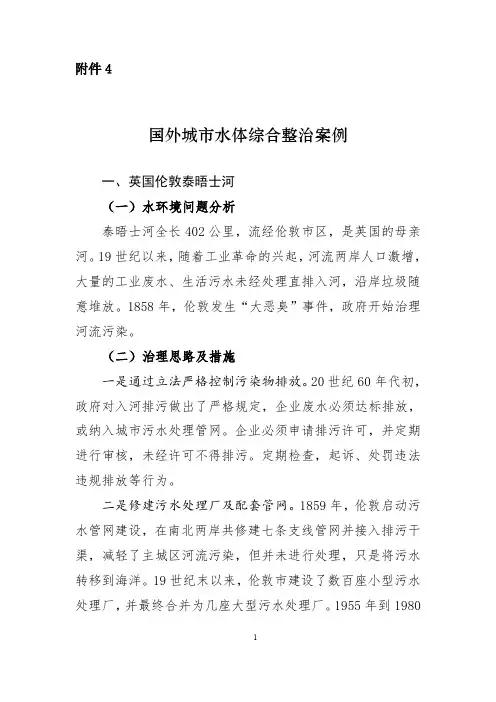 附件 4

国外城市水体综合整治案例

一、英国伦敦泰晤士河

（一）水环境问题分析

泰晤士河全长 402 公里，流经伦敦市区，是英国的母亲河。19 世纪以来，随着工业革命的兴起，河流两岸人口激增，大量的工业废水、生活污水未经处理直排入河，沿岸垃圾随意堆放。1858 年，伦敦发生“大恶臭”事件，政府开始治理河流污染。

（二）治理思路及措施

一是通过立法严格控制污染物排放。20 世纪 60 年代初，政府对入河排污做出了严格规定，企业废水必须达标排放，或纳入城市污水处理管网。企业必须申请排污许可，并定期进行审核，未经许可不得排污。定期检查，起诉、处罚违法违规排放等行为。

二是修建污水处理厂及配套管网。1859 年，伦敦启动污水管网建设，在南北两岸共修建七条支线管网并接入排污干渠，减轻了主城区河流污染，但并未进行处理，只是将污水转移到海洋。19 世纪末以来，伦敦市建设了数百座小型污水处理厂，并最终合并为几座大型污水处理厂。1955 年到 1980

1